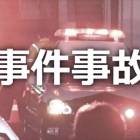 事件事故